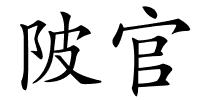 陂官